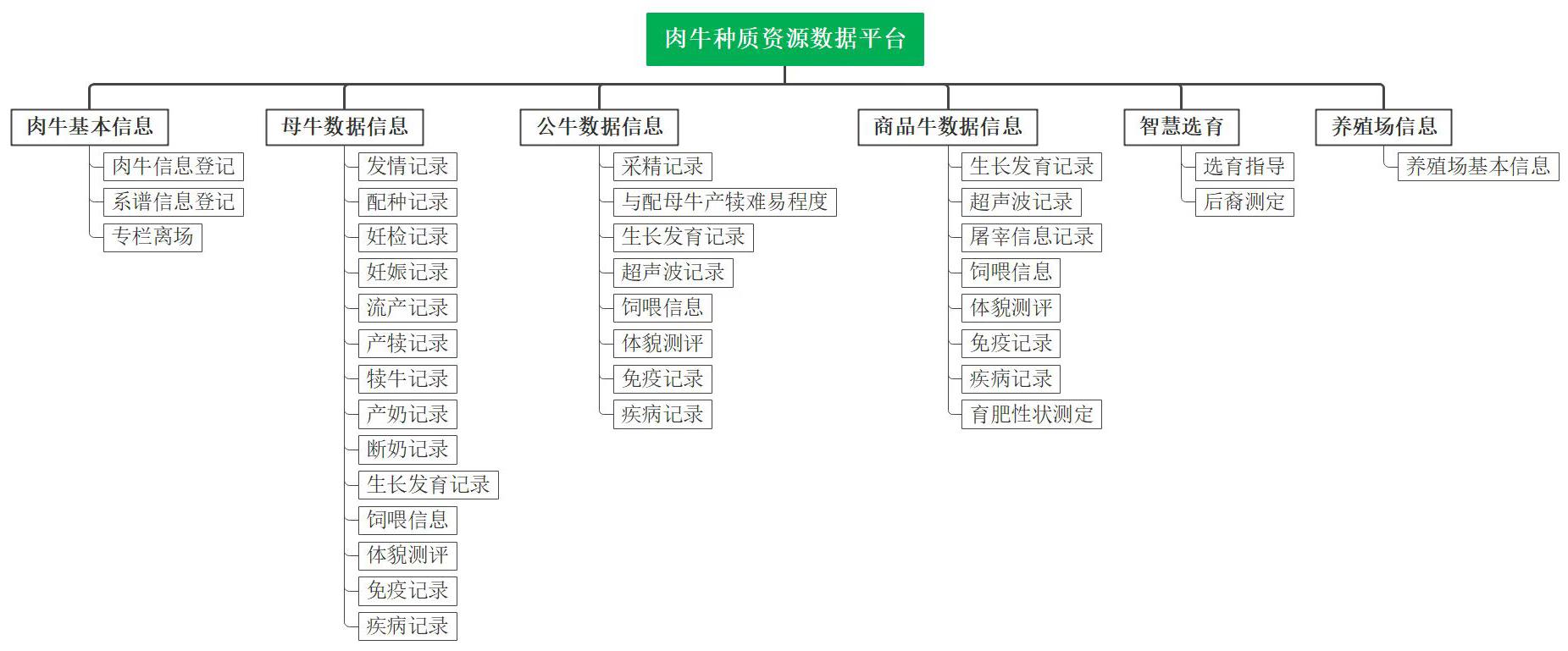 肉牛种质资源数据平台

肉牛基本信息
肉牛信息登记
系谱信息登记
专栏离场

母牛数据信息
发情记录
配种记录
妊检记录
妊娠记录
流产记录
产犊记录
犊牛记录
产奶记录
断奶记录
生长发育记录
饲喂信息
体貌测评
免疫记录
疾病记录

公牛数据信息
采精记录
与配母牛产犊难易程度
生长发育记录
超声波记录
饲喂信息
体貌测评
免疫记录
疾病记录

商品牛数据信息
生长发育记录
超声波记录
屠宰信息记录
饲喂信息
体貌测评
免疫记录
疾病记录
育肥性状测定

智慧选育
选育指导
后裔测定

养殖场信息
养殖场基本信息